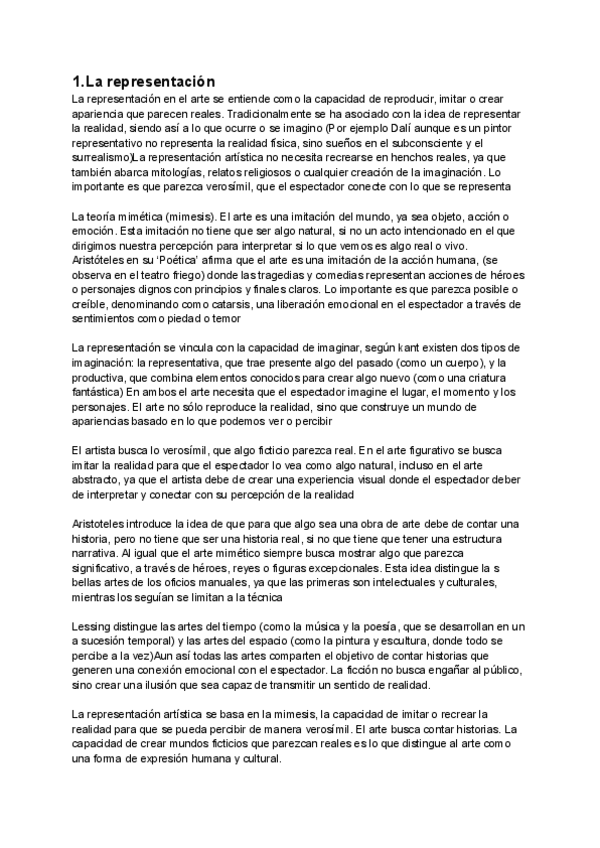 1.La representación

La representación en el arte se entiende como la capacidad de reproducir, imitar o crear apariencia que parecen reales. Tradicionalmente se ha asociado con la idea de representar la realidad, siendo así a lo que ocurre o se imagino (Por ejemplo Dalí aunque es un pintor representativo no representa la realidad física, sino sueños en el subconsciente y el surrealismo)La representación artística no necesita recrearse en henchos reales, ya que también abarca mitologías, relatos religiosos o cualquier creación de la imaginación. Lo importante es que parezca verosímil, que el espectador conecte con lo que se representa

La teoría mimética (mimesis). El arte es una imitación del mundo, ya sea objeto, acción o emoción. Esta imitación no tiene que ser algo natural, si no un acto intencionado en el que dirigimos nuestra percepción para interpretar si lo que vemos es algo real o vivo. Aristóteles en su 'Poética' afirma que el arte es una imitación de la acción humana, (se observa en el teatro friego) donde las tragedias y comedias representan acciones de héroes o personajes dignos con principios y finales claros. Lo importante es que parezca posible o creíble, denominando como catarsis, una liberación emocional en el espectador a través de sentimientos como piedad o temor

La representación se vincula con la capacidad de imaginar, según kant existen dos tipos de imaginación: la representativa, que trae presente algo del pasado (como un cuerpo), y la productiva, que combina elementos conocidos para crear algo nuevo (como una criatura fantástica) En ambos el arte necesita que el espectador imagine el lugar, el momento y los personajes. El arte no sólo reproduce la realidad, sino que construye un mundo de apariencias basado en lo que podemos ver o percibir

El artista busca lo verosímil, que algo ficticio parezca real. En el arte figurativo se busca imitar la realidad para que el espectador lo vea como algo natural, incluso en el arte abstracto, ya que el artista debe de crear una experiencia visual donde el espectador deber de interpretar y conectar con su percepción de la realidad

Aristoteles introduce la idea de que para que algo sea una obra de arte debe de contar una historia, pero no tiene que ser una historia real, si no que tiene que tener una estructura narrativa. Al igual que el arte mimético siempre busca mostrar algo que parezca significativo, a través de héroes, reyes o figuras excepcionales. Esta idea distingue la s bellas artes de los oficios manuales, ya que las primeras son intelectuales y culturales, mientras los seguían se limitan a la técnica

Lessing distingue las artes del tiempo (como la música y la poesía, que se desarrollan en un a sucesión temporal) y las artes del espacio (como la pintura y escultura, donde todo se percibe a la vez)Aun así todas las artes comparten el objetivo de contar historias que generen una conexión emocional con el espectador. La ficción no busca engañar al público, sino crear una ilusión que sea capaz de transmitir un sentido de realidad.

La representación artística se basa en la mimesis, la capacidad de imitar o recrear la realidad para que se pueda percibir de manera verosímil. El arte busca contar historias. La capacidad de crear mundos ficticios que parezcan reales es lo que distingue al arte como una forma de expresión humana y cultural.